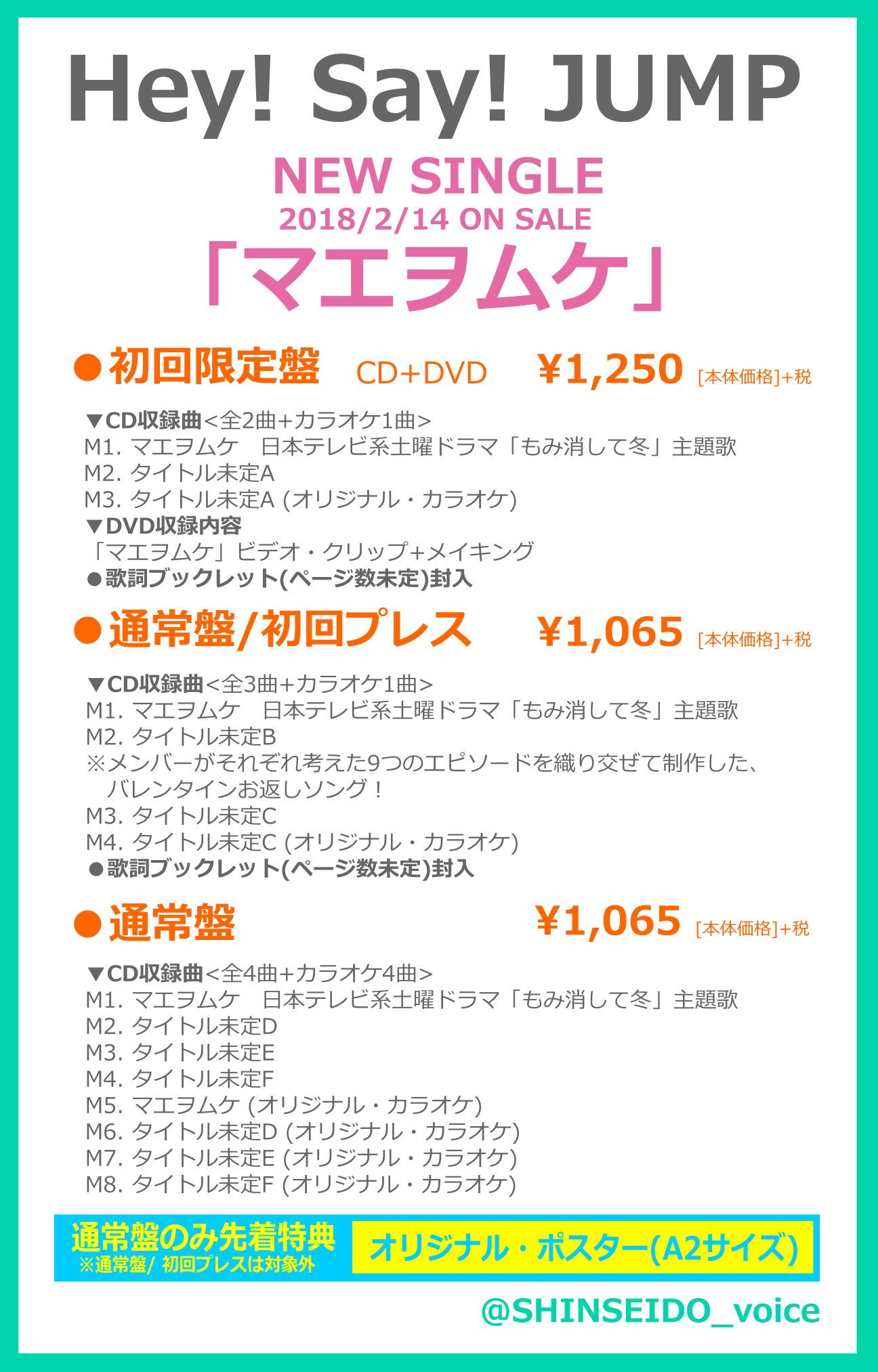 Hey! Say! JUMP

NEW SINGLE
2018/2/14 ON SALE
「マエヲムケ」

●初回限定盤　CD+DVD　¥1,250 [本体価格]+税

▼CD収録曲<全2曲+カラオケ1曲>
M1. マエヲムケ　日本テレビ系土曜ドラマ「もみ消して冬」主題歌
M2. タイトル未定A
M3. タイトル未定A (オリジナル・カラオケ)
▼DVD収録内容
「マエヲムケ」ビデオ・クリップ+メイキング
●歌詞ブックレット(ページ数未定)封入

●通常盤/初回プレス　¥1,065 [本体価格]+税

▼CD収録曲<全3曲+カラオケ1曲>
M1. マエヲムケ　日本テレビ系土曜ドラマ「もみ消して冬」主題歌
M2. タイトル未定B
※メンバーがそれぞれ考えた9つのエピソードを織り交ぜて制作した、バレンタインお返しソング！
M3. タイトル未定C
M4. タイトル未定C (オリジナル・カラオケ)
●歌詞ブックレット(ページ数未定)封入

●通常盤　¥1,065 [本体価格]+税

▼CD収録曲<全4曲+カラオケ4曲>
M1. マエヲムケ　日本テレビ系土曜ドラマ「もみ消して冬」主題歌
M2. タイトル未定D
M3. タイトル未定E
M4. タイトル未定F
M5. マエヲムケ (オリジナル・カラオケ)
M6. タイトル未定D (オリジナル・カラオケ)
M7. タイトル未定E (オリジナル・カラオケ)
M8. タイトル未定F (オリジナル・カラオケ)

通常盤のみ先着特典
※通常盤/ 初回プレスは対象外
オリジナル・ポスター(A2サイズ)

@SHINSEIDO_voice